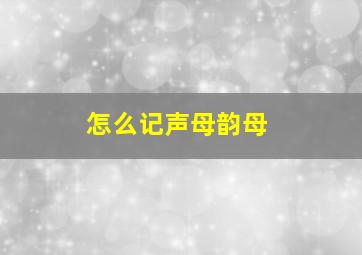 怎么记声母韵母